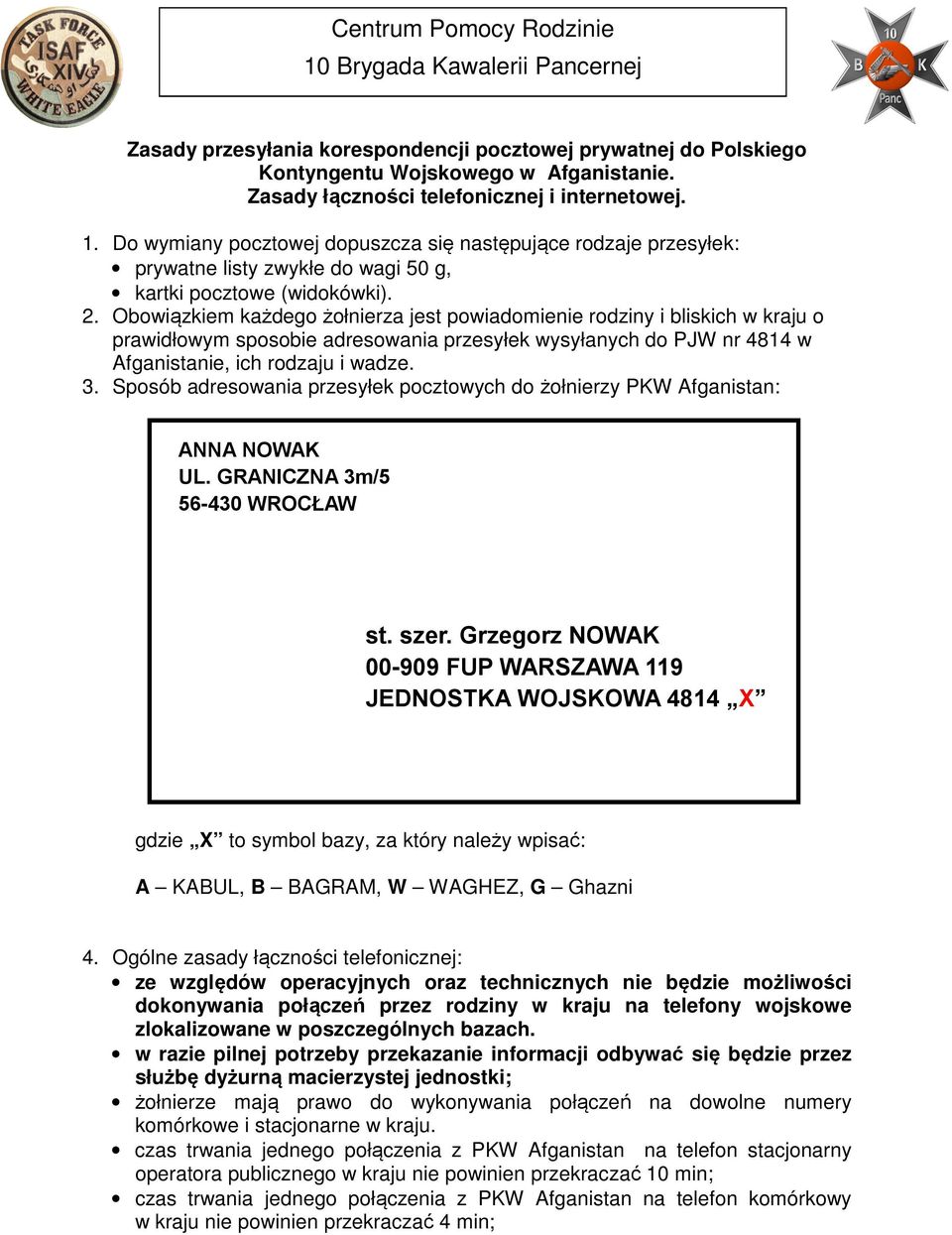 TASK FORCE
ISAF
XIV
WHITE EAGLE

Centrum Pomocy Rodzinie
10 Brygada Kawalerii Pancernej

10
B K
Panc

Zasady przesyłania korespondencji pocztowej prywatnej do Polskiego Kontyngentu Wojskowego w Afganistanie.
Zasady łączności telefonicznej i internetowej.

1. Do wymiany pocztowej dopuszcza się następujące rodzaje przesyłek:
• prywatne listy zwykłe do wagi 50 g,
• kartki pocztowe (widokówki).
2. Obowiązkiem każdego żołnierza jest powiadomienie rodziny i bliskich w kraju o prawidłowym sposobie adresowania przesyłek wysyłanych do PJW nr 4814 w Afganistanie, ich rodzaju i wadze.
3. Sposób adresowania przesyłek pocztowych do żołnierzy PKW Afganistan:

ANNA NOWAK
UL. GRANICZNA 3m/5
56-430 WROCŁAW

st. szer. Grzegorz NOWAK
00-909 FUP WARSZAWA 119
JEDNOSTKA WOJSKOWA 4814 „X”

gdzie „X” to symbol bazy, za który należy wpisać:

A – KABUL, B – BAGRAM, W – WAGHEZ, G – Ghazni

4. Ogólne zasady łączności telefonicznej:
• ze względów operacyjnych oraz technicznych nie będzie możliwości dokonywania połączeń przez rodziny w kraju na telefony wojskowe zlokalizowane w poszczególnych bazach.
• w razie pilnej potrzeby przekazanie informacji odbywać się będzie przez służbę dyżurną macierzystej jednostki;
• żołnierze mają prawo do wykonywania połączeń na dowolne numery komórkowe i stacjonarne w kraju.
• czas trwania jednego połączenia z PKW Afganistan na telefon stacjonarny operatora publicznego w kraju nie powinien przekraczać 10 min;
• czas trwania jednego połączenia z PKW Afganistan na telefon komórkowy w kraju nie powinien przekraczać 4 min;